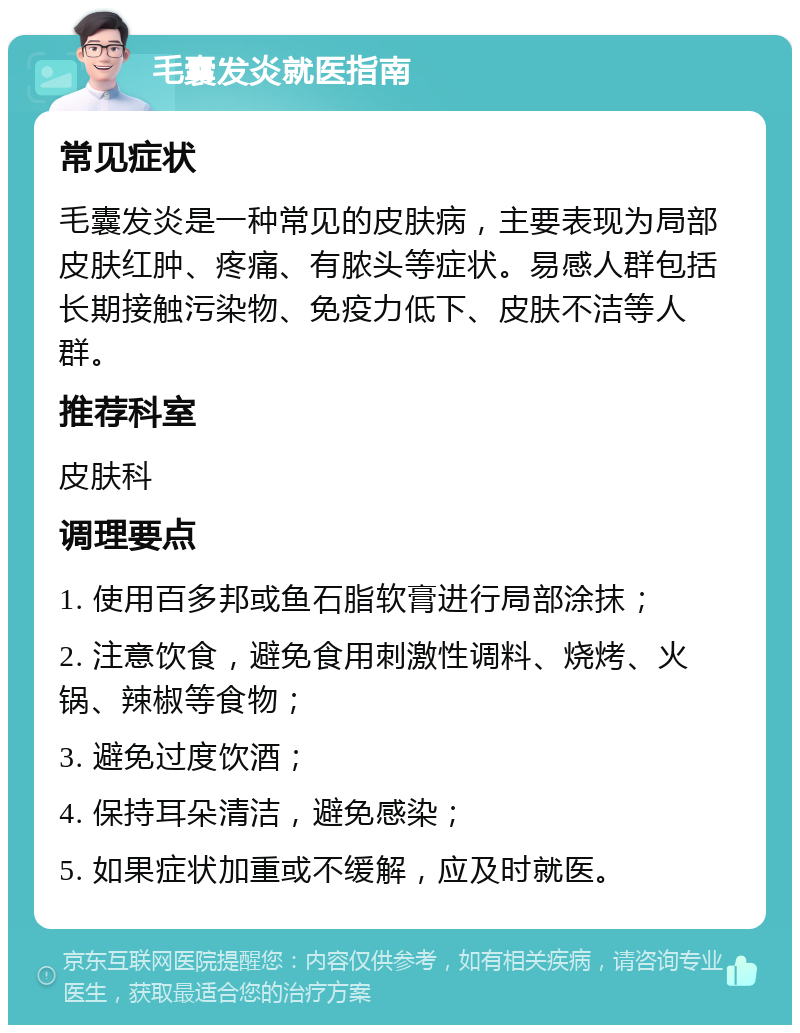 毛囊发炎就医指南

常见症状

毛囊发炎是一种常见的皮肤病，主要表现为局部皮肤红肿、疼痛、有脓头等症状。易感人群包括长期接触污染物、免疫力低下、皮肤不洁等人群。

推荐科室

皮肤科

调理要点

1. 使用百多邦或鱼石脂软膏进行局部涂抹；

2. 注意饮食，避免食用刺激性调料、烧烤、火锅、辣椒等食物；

3. 避免过度饮酒；

4. 保持耳朵清洁，避免感染；

5. 如果症状加重或不缓解，应及时就医。

京东互联网医院提醒您：内容仅供参考，如有相关疾病，请咨询专业医生，获取最适合您的治疗方案